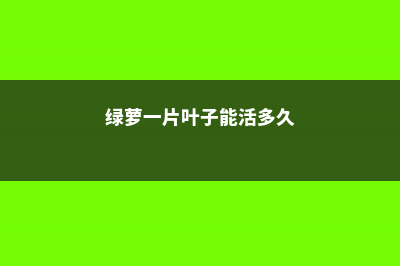 绿萝一片叶子能活多久